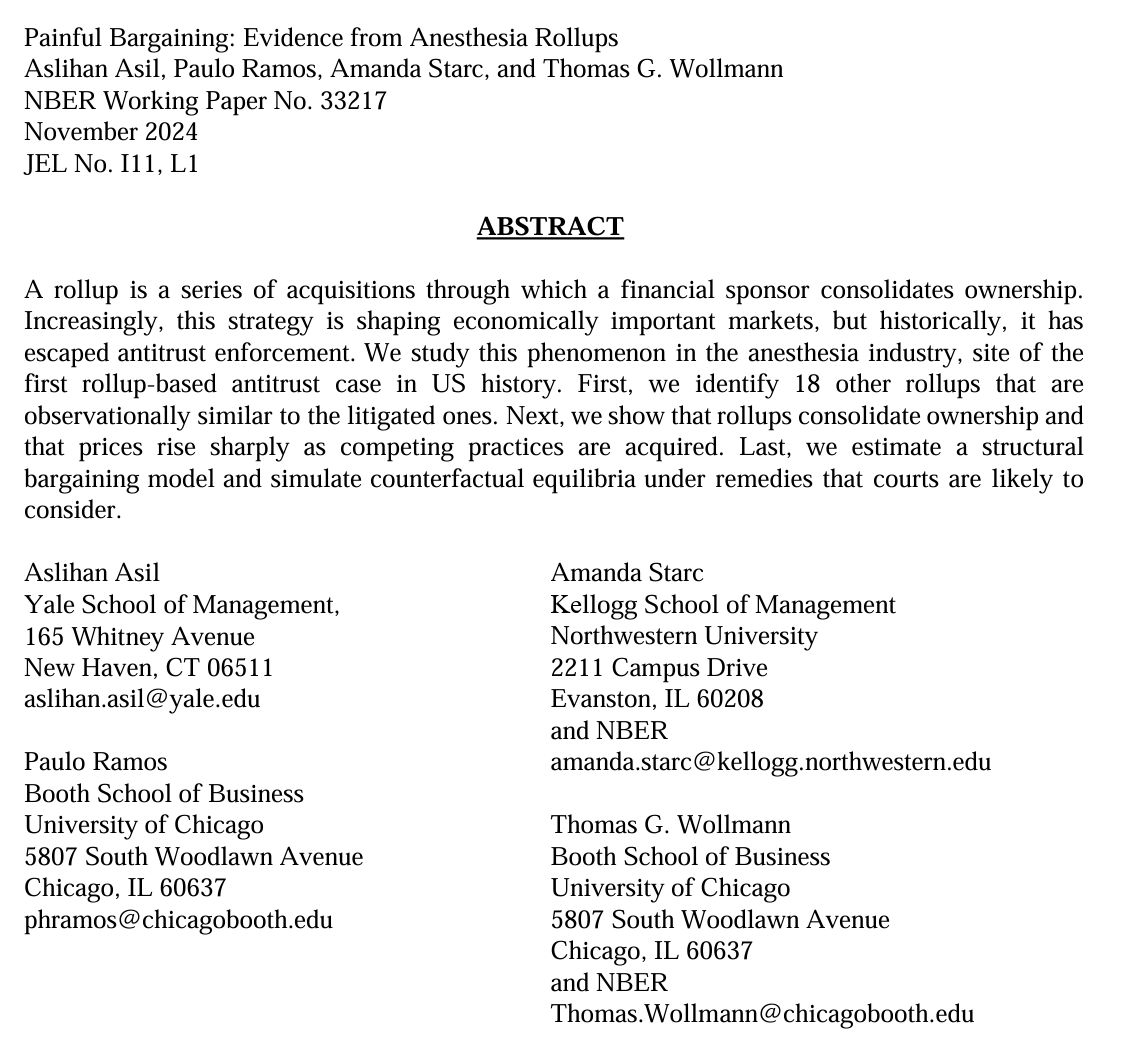 Painful Bargaining: Evidence from Anesthesia Rollups
Aslihan Asil, Paulo Ramos, Amanda Starc, and Thomas G. Wollmann
NBER Working Paper No. 33217
November 2024
JEL No. I11, L1

ABSTRACT

A rollup is a series of acquisitions through which a financial sponsor consolidates ownership. Increasingly, this strategy is shaping economically important markets, but historically, it has escaped antitrust enforcement. We study this phenomenon in the anesthesia industry, site of the first rollup-based antitrust case in US history. First, we identify 18 other rollups that are observationally similar to the litigated ones. Next, we show that rollups consolidate ownership and that prices rise sharply as competing practices are acquired. Last, we estimate a structural bargaining model and simulate counterfactual equilibria under remedies that courts are likely to consider.

Aslihan Asil
Yale School of Management,
165 Whitney Avenue
New Haven, CT 06511
aslihan.asil@yale.edu

Paulo Ramos
Booth School of Business
University of Chicago
5807 South Woodlawn Avenue
Chicago, IL 60637
phramos@chicagobooth.edu

Amanda Starc
Kellogg School of Management
Northwestern University
2211 Campus Drive
Evanston, IL 60208
and NBER
amanda.starc@kellogg.northwestern.edu

Thomas G. Wollmann
Booth School of Business
University of Chicago
5807 South Woodlawn Avenue
Chicago, IL 60637
and NBER
Thomas.Wollmann@chicagobooth.edu